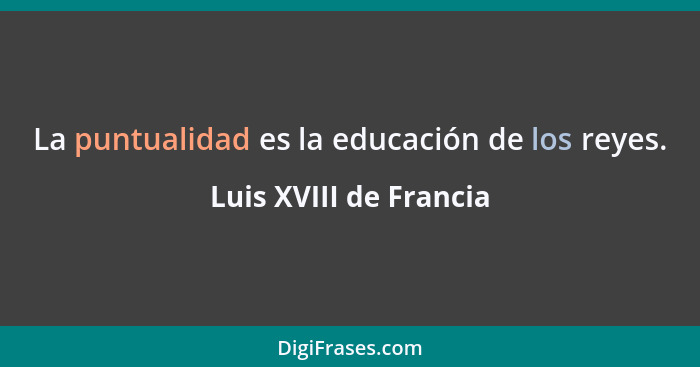 La puntualidad es la educación de los reyes.

Luis XVIII de Francia

DigiFrases.com